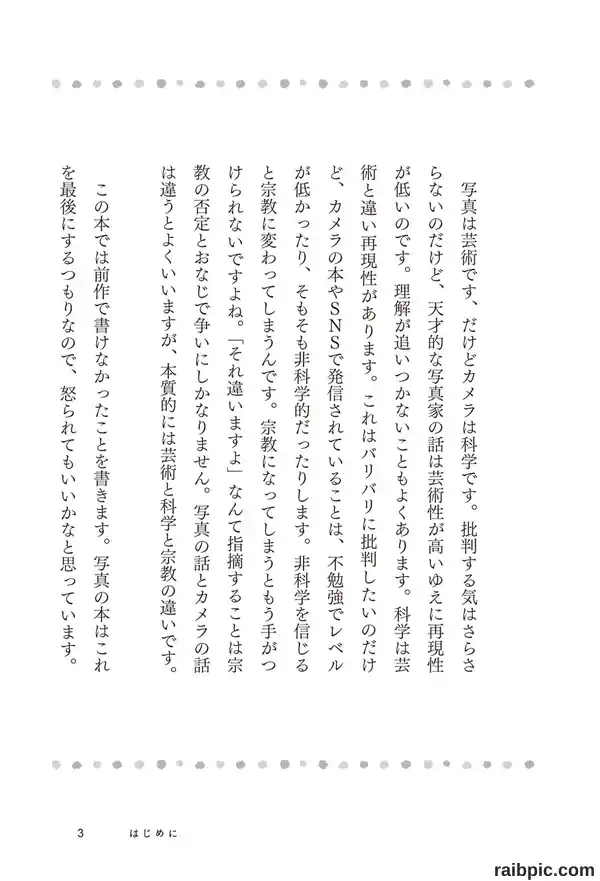 写真は芸術です、だけどカメラは科学です。批判する気はさらさらないのだけど、天才的な写真家の話は芸術性が高いゆえに再現性が低いのです。理解が追いつかないこともよくあります。科学は芸術と違い再現性があります。これはバリバリに批判したいのだけど、カメラの本やSNSで発信されていることは、不勉強でレベルが低かったり、そもそも非科学的だったりします。非科学を信じると宗教に変わってしまうんです。宗教になってしまうともう手がつけられないですよね。「それ違いますよ」なんて指摘することは宗教の否定とおなじで争いにしかなりません。写真の話とカメラの話は違うとよくいいますが、本質的には芸術と科学と宗教の違いです。

この本では前作で書けなかったことを書きます。写真の本はこれを最後にするつもりなので、怒られてもいいかなと思っています。

3　はじめに

raibpic.com